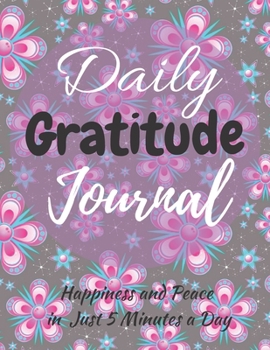 Daily
Gratitude
Journal

Happiness and Peace
in Just 5 Minutes a Day